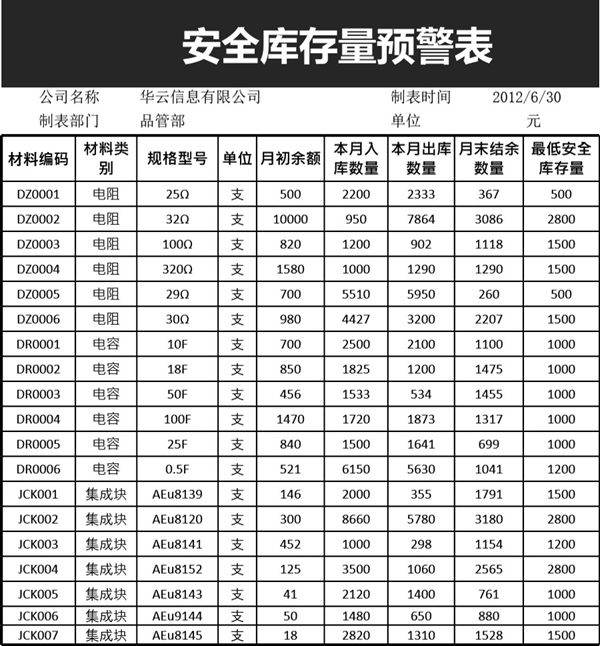 安全库存量预警表

公司名称 华云信息有限公司 制表时间 2012/6/30
制表部门 品管部 单位 元

| 材料编码 | 材料类别 | 规格型号 | 单位 | 月初余额 | 本月入库数量 | 本月出库数量 | 月末结余数量 | 最低安全库存量 |
|---|---|---|---|---|---|---|---|---|
| DZ0001 | 电阻 | 25Ω | 支 | 500 | 2200 | 2333 | 367 | 500 |
| DZ0002 | 电阻 | 32Ω | 支 | 10000 | 950 | 7864 | 3086 | 2800 |
| DZ0003 | 电阻 | 100Ω | 支 | 820 | 1200 | 902 | 1118 | 1500 |
| DZ0004 | 电阻 | 320Ω | 支 | 1580 | 1000 | 1290 | 1290 | 1500 |
| DZ0005 | 电阻 | 29Ω | 支 | 700 | 5510 | 5950 | 260 | 500 |
| DZ0006 | 电阻 | 30Ω | 支 | 980 | 4427 | 3200 | 2207 | 1500 |
| DR0001 | 电容 | 10F | 支 | 700 | 2500 | 2100 | 1100 | 1000 |
| DR0002 | 电容 | 18F | 支 | 850 | 1825 | 1200 | 1475 | 1000 |
| DR0003 | 电容 | 50F | 支 | 456 | 1533 | 534 | 1455 | 1000 |
| DR0004 | 电容 | 100F | 支 | 1470 | 1720 | 1873 | 1317 | 1000 |
| DR0005 | 电容 | 25F | 支 | 840 | 1500 | 1641 | 699 | 1000 |
| DR0006 | 电容 | 0.5F | 支 | 521 | 6150 | 5630 | 1041 | 1200 |
| JCK001 | 集成块 | AEu8139 | 支 | 146 | 2000 | 355 | 1791 | 1500 |
| JCK002 | 集成块 | AEu8120 | 支 | 300 | 8660 | 5780 | 3180 | 2800 |
| JCK003 | 集成块 | AEu8141 | 支 | 452 | 1000 | 298 | 1154 | 1200 |
| JCK004 | 集成块 | AEu8152 | 支 | 125 | 3500 | 1060 | 2565 | 2800 |
| JCK005 | 集成块 | AEu8143 | 支 | 41 | 2120 | 1400 | 761 | 1000 |
| JCK006 | 集成块 | AEu9144 | 支 | 50 | 1480 | 650 | 880 | 1000 |
| JCK007 | 集成块 | AEu8145 | 支 | 18 | 2820 | 1310 | 1528 | 1500 |